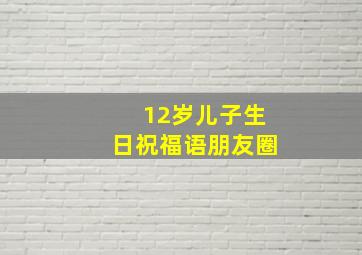 12岁儿子生日祝福语朋友圈